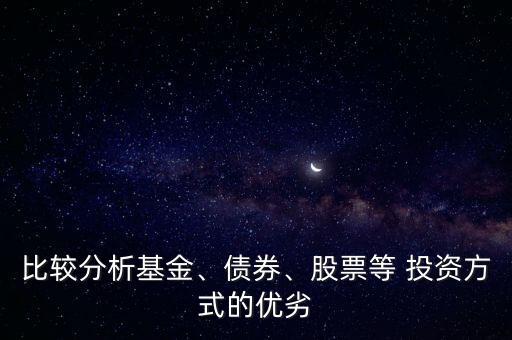 比较分析基金、债券、股票等 投资方式的优劣